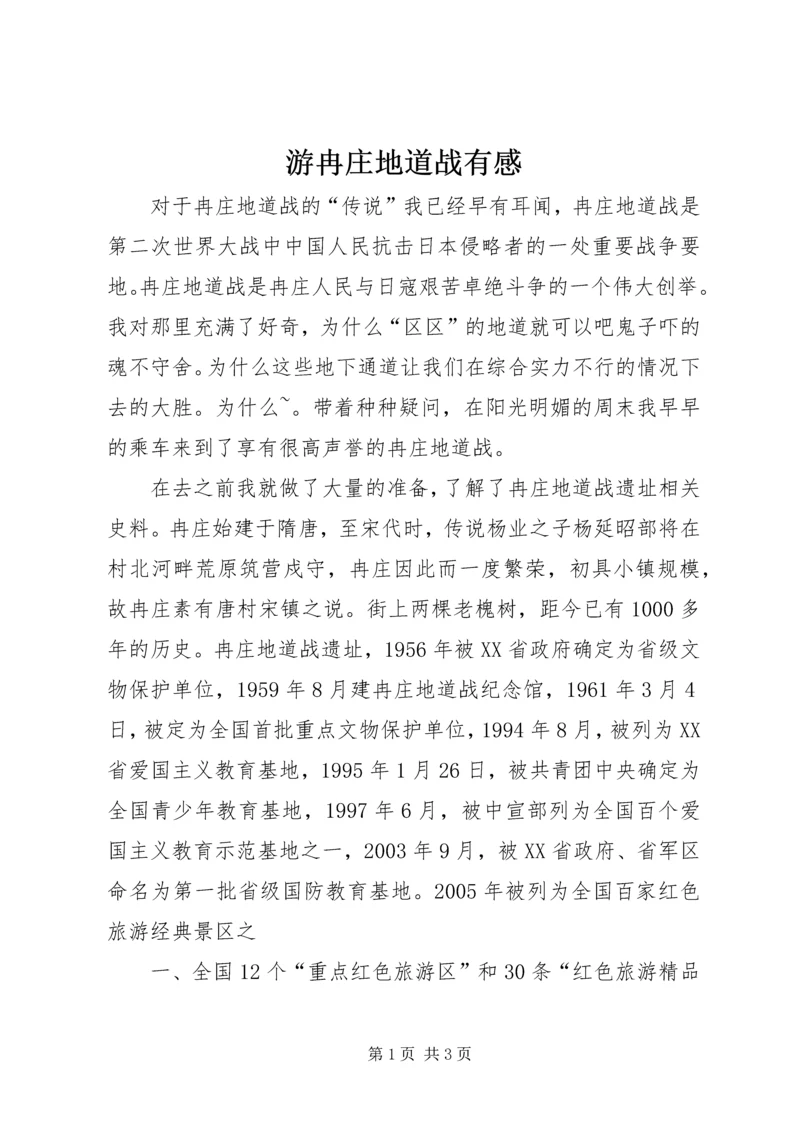 游冉庄地道战有感

对于冉庄地道战的“传说”我已经早有耳闻，冉庄地道战是第二次世界大战中中国人民抗击日本侵略者的一处重要战争要地。冉庄地道战是冉庄人民与日寇艰苦卓绝斗争的一个伟大创举。我对那里充满了好奇，为什么“区区”的地道就可以吧鬼子吓的魂不守舍。为什么这些地下通道让我们在综合实力不行的情况下去的大胜。为什么~。带着种种疑问，在阳光明媚的周末我早早的乘车来到了享有很高声誉的冉庄地道战。

在去之前我就做了大量的准备，了解了冉庄地道战遗址相关史料。冉庄始建于隋唐，至宋代时，传说杨业之子杨延昭部将在村北河畔荒原筑营戍守，冉庄因此而一度繁荣，初具小镇规模，故冉庄素有唐村宋镇之说。街上两棵老槐树，距今已有1000多年的历史。冉庄地道战遗址，1956年被XX省政府确定为省级文物保护单位，1959年8月建冉庄地道战纪念馆，1961年3月4日，被定为全国首批重点文物保护单位，1994年8月，被列为XX省爱国主义教育基地，1995年1月26日，被共青团中央确定为全国青少年教育基地，1997年6月，被中宣部列为全国百个爱国主义教育示范基地之一，2003年9月，被XX省政府、省军区命名为第一批省级国防教育基地。2005年被列为全国百家红色旅游经典景区之

一、全国12个“重点红色旅游区”和30条“红色旅游精品

第1页 共3页